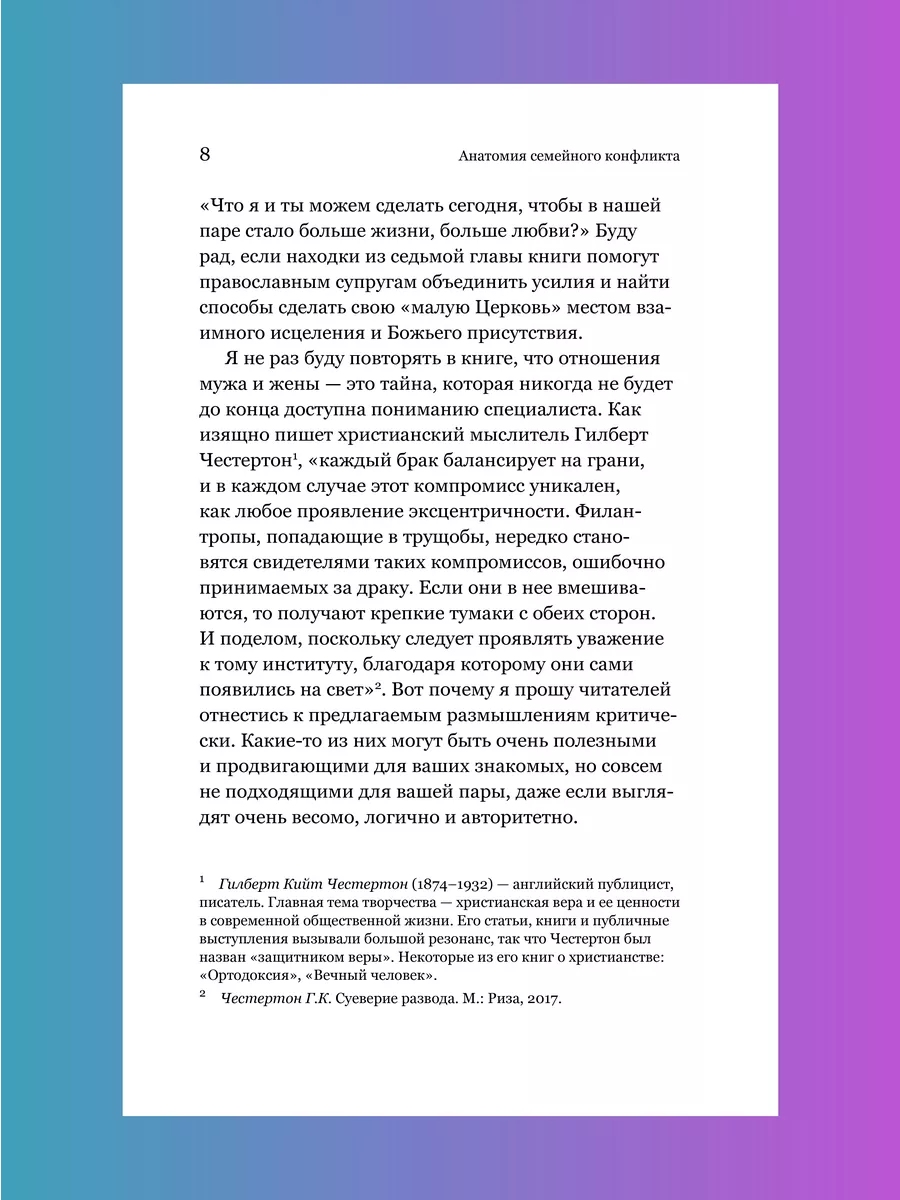 8

Анатомия семейного конфликта

«Что я и ты можем сделать сегодня, чтобы в нашей паре стало больше жизни, больше любви?» Буду рад, если находки из седьмой главы книги помогут православным супругам объединить усилия и найти способы сделать свою «малую Церковь» местом взаимного исцеления и Божьего присутствия.

Я не раз буду повторять в книге, что отношения мужа и жены — это тайна, которая никогда не будет до конца доступна пониманию специалиста. Как изящно пишет христианский мыслитель Гилберт Честертон$^1$, «каждый брак балансирует на грани, и в каждом случае этот компромисс уникален, как любое проявление эксцентричности. Филантропы, попадающие в трущобы, нередко становятся свидетелями таких компромиссов, ошибочно принимаемых за драку. Если они в нее вмешиваются, то получают крепкие тумаки с обеих сторон. И поделом, поскольку следует проявлять уважение к тому институту, благодаря которому они сами появились на свет»$^2$. Вот почему я прошу читателей отнестись к предлагаемым размышлениям критически. Какие-то из них могут быть очень полезными и продвигающими для ваших знакомых, но совсем не подходящими для вашей пары, даже если выглядят очень весомо, логично и авторитетно.

$^1$ Гилберт Кийт Честертон (1874–1932) — английский публицист, писатель. Главная тема творчества — христианская вера и ее ценности в современной общественной жизни. Его статьи, книги и публичные выступления вызывали большой резонанс, так что Честертон был назван «защитником веры». Некоторые из его книг о христианстве: «Ортодоксия», «Вечный человек».

$^2$ Честертон Г.К. Суеверие развода. М.: Риза, 2017.